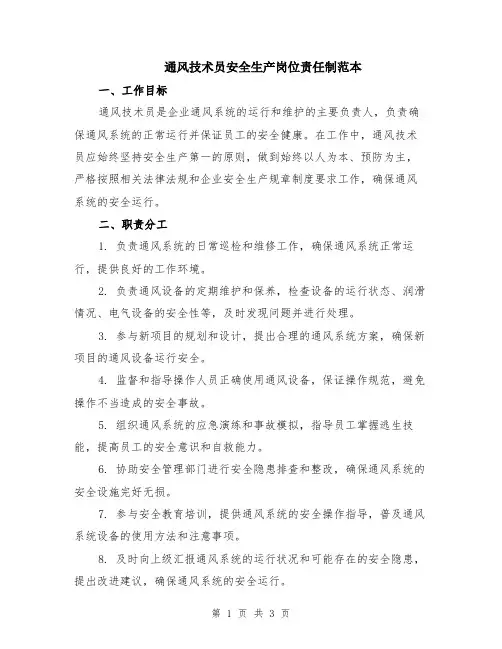 通风技术员安全生产岗位责任制范本

一、工作目标

通风技术员是企业通风系统的运行和维护的主要负责人，负责确保通风系统的正常运行并保证员工的安全健康。在工作中，通风技术员应始终坚持安全生产第一的原则，做到始终以人为本、预防为主，严格按照相关法律法规和企业安全生产规章制度要求工作，确保通风系统的安全运行。

二、职责分工

1. 负责通风系统的日常巡检和维修工作，确保通风系统正常运行，提供良好的工作环境。

2. 负责通风设备的定期维护和保养，检查设备的运行状态、润滑情况、电气设备的安全性等，及时发现问题并进行处理。

3. 参与新项目的规划和设计，提出合理的通风系统方案，确保新项目的通风设备运行安全。

4. 监督和指导操作人员正确使用通风设备，保证操作规范，避免操作不当造成的安全事故。

5. 组织通风系统的应急演练和事故模拟，指导员工掌握逃生技能，提高员工的安全意识和自救能力。

6. 协助安全管理部门进行安全隐患排查和整改，确保通风系统的安全设施完好无损。

7. 参与安全教育培训，提供通风系统的安全操作指导，普及通风系统设备的使用方法和注意事项。

8. 及时向上级汇报通风系统的运行状况和可能存在的安全隐患，提出改进建议，确保通风系统的安全运行。

第 1 页 共 3 页